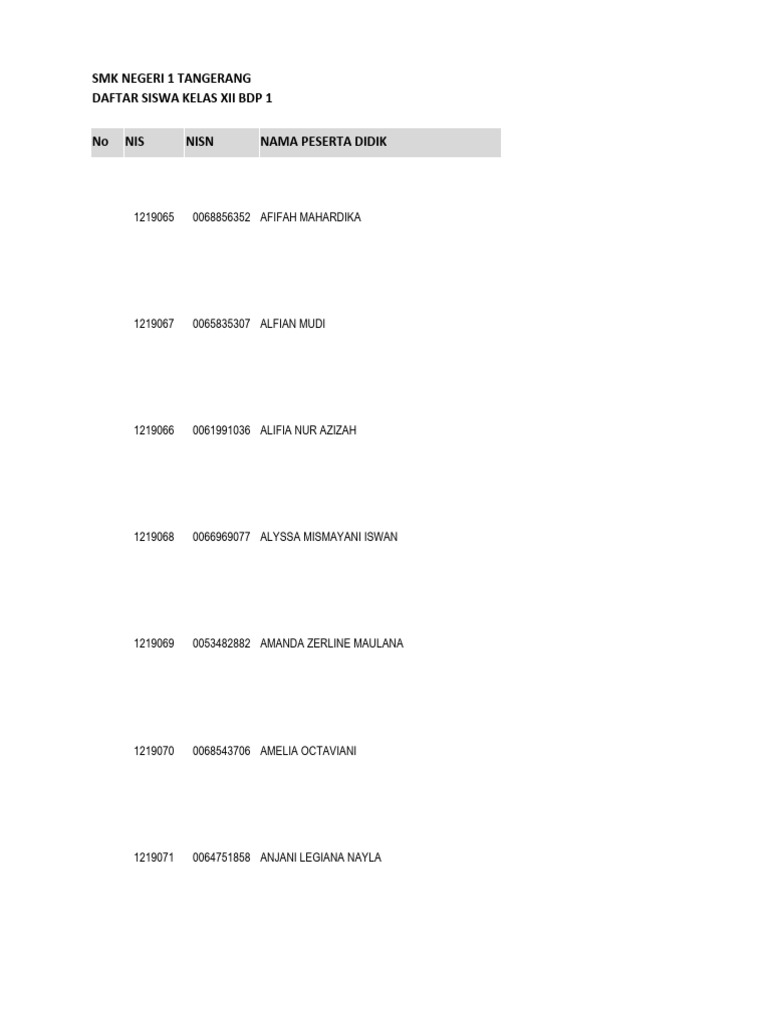 SMK NEGERI 1 TANGERANG
DAFTAR SISWA KELAS XII BDP 1

| No | NIS | NISN | NAMA PESERTA DIDIK |
|---|---|---|---|
| | 1219065 | 0068856352 | AFIFAH MAHARDIKA |
| | 1219067 | 0065835307 | ALFIAN MUDI |
| | 1219066 | 0061991036 | ALIFIA NUR AZIZAH |
| | 1219068 | 0066969077 | ALYSSA MISMAYANI ISWAN |
| | 1219069 | 0053482882 | AMANDA ZERLINE MAULANA |
| | 1219070 | 0068543706 | AMELIA OCTAVIANI |
| | 1219071 | 0064751858 | ANJANI LEGIANA NAYLA |